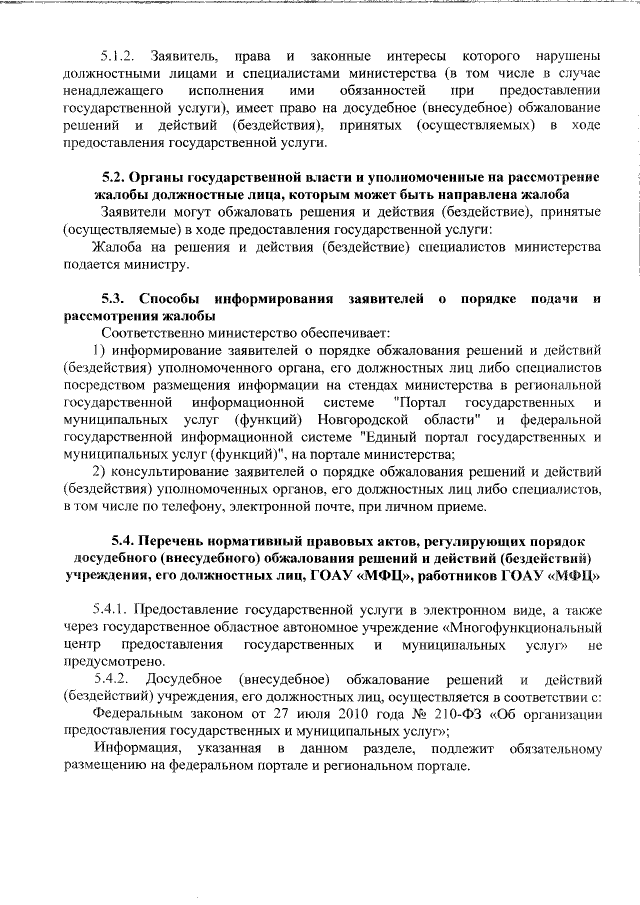 5.1.2. Заявитель, права и законные интересы которого нарушены должностными лицами и специалистами министерства (в том числе в случае ненадлежащего исполнения ими обязанностей при предоставлении государственной услуги), имеет право на досудебное (внесудебное) обжалование решений и действий (бездействия), принятых (осуществляемых) в ходе предоставления государственной услуги.

5.2. Органы государственной власти и уполномоченные на рассмотрение жалобы должностные лица, которым может быть направлена жалоба

Заявители могут обжаловать решения и действия (бездействие), принятые (осуществляемые) в ходе предоставления государственной услуги:

Жалоба на решения и действия (бездействие) специалистов министерства подается министру.

5.3. Способы информирования заявителей о порядке подачи и рассмотрения жалобы

Соответственно министерство обеспечивает:

1) информирование заявителей о порядке обжалования решений и действий (бездействия) уполномоченного органа, его должностных лиц либо специалистов посредством размещения информации на стендах министерства в региональной государственной информационной системе "Портал государственных и муниципальных услуг (функций) Новгородской области" и федеральной государственной информационной системе "Единый портал государственных и муниципальных услуг (функций)", на портале министерства;

2) консультирование заявителей о порядке обжалования решений и действий (бездействия) уполномоченных органов, его должностных лиц либо специалистов, в том числе по телефону, электронной почте, при личном приеме.

5.4. Перечень нормативный правовых актов, регулирующих порядок досудебного (внесудебного) обжалования решений и действий (бездействий) учреждения, его должностных лиц, ГОАУ «МФЦ», работников ГОАУ «МФЦ»

5.4.1. Предоставление государственной услуги в электронном виде, а также через государственное областное автономное учреждение «Многофункциональный центр предоставления государственных и муниципальных услуг» не предусмотрено.

5.4.2. Досудебное (внесудебное) обжалование решений и действий (бездействий) учреждения, его должностных лиц, осуществляется в соответствии с:

Федеральным законом от 27 июля 2010 года № 210-ФЗ «Об организации предоставления государственных и муниципальных услуг»;

Информация, указанная в данном разделе, подлежит обязательному размещению на федеральном портале и региональном портале.